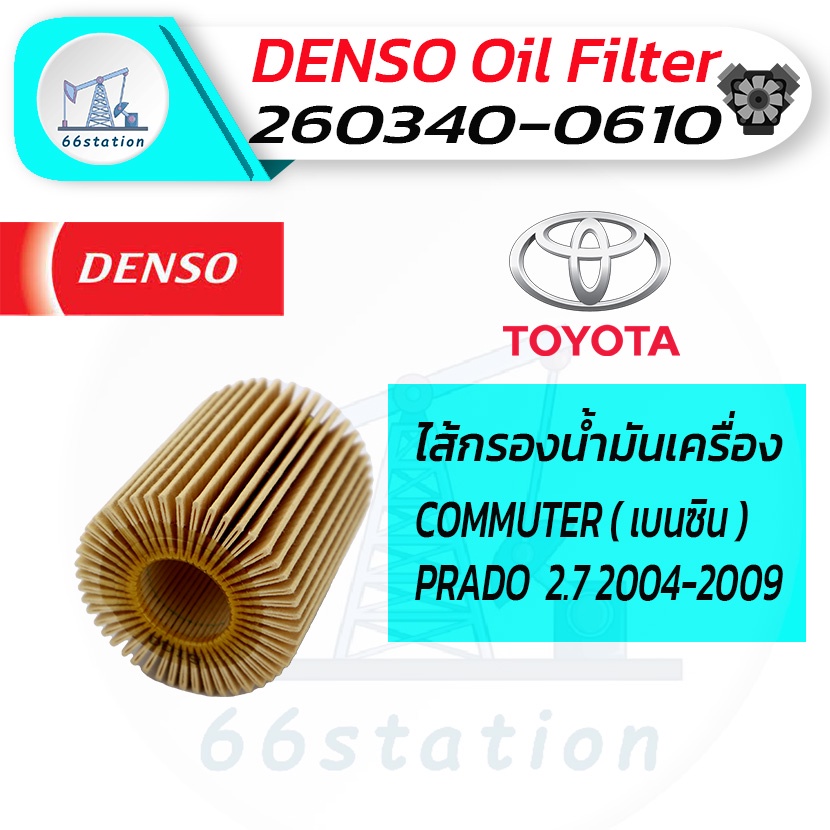 66station

DENSO Oil Filter
260340-0610

DENSO

TOYOTA

ไส้กรองน้ำมันเครื่อง
COMMUTER ( เบนซิน )
PRADO 2.7 2004-2009

66station